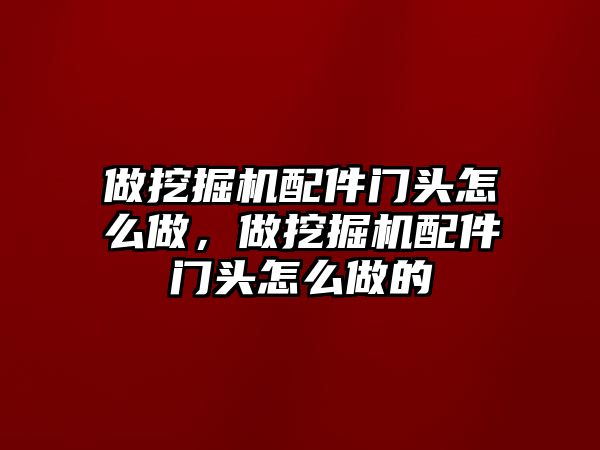 做挖掘机配件门头怎么做，做挖掘机配件门头怎么做的